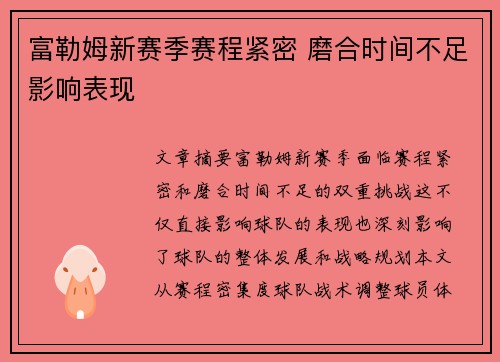 富勒姆新赛季赛程紧密 磨合时间不足影响表现

文章摘要富勒姆新赛季面临赛程紧密和磨合时间不足的双重挑战这不仅直接影响球队的表现也深刻影响了球队的整体发展和战略规划本文从赛程密集度球队战术调整球员体